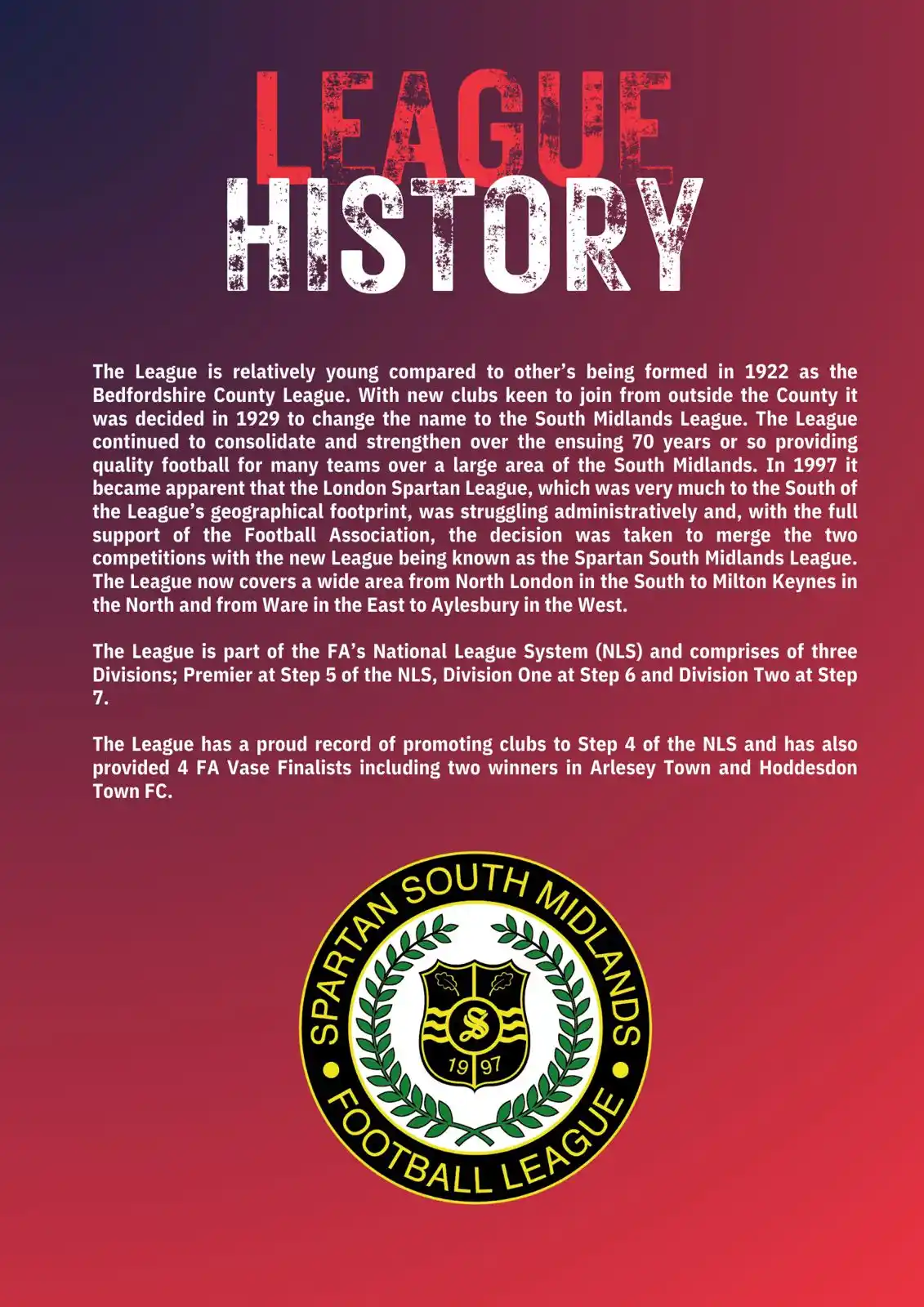 LEAGUE HISTORY

The League is relatively young compared to other's being formed in 1922 as the Bedfordshire County League. With new clubs keen to join from outside the County it was decided in 1929 to change the name to the South Midlands League. The League continued to consolidate and strengthen over the ensuing 70 years or so providing quality football for many teams over a large area of the South Midlands. In 1997 it became apparent that the London Spartan League, which was very much to the South of the League's geographical footprint, was struggling administratively and, with the full support of the Football Association, the decision was taken to merge the two competitions with the new League being known as the Spartan South Midlands League. The League now covers a wide area from North London in the South to Milton Keynes in the North and from Ware in the East to Aylesbury in the West.

The League is part of the FA's National League System (NLS) and comprises of three Divisions; Premier at Step 5 of the NLS, Division One at Step 6 and Division Two at Step 7.

The League has a proud record of promoting clubs to Step 4 of the NLS and has also provided 4 FA Vase Finalists including two winners in Arlesey Town and Hoddesdon Town FC.

SPARTAN SOUTH MIDLANDS FOOTBALL LEAGUE
S
19 97